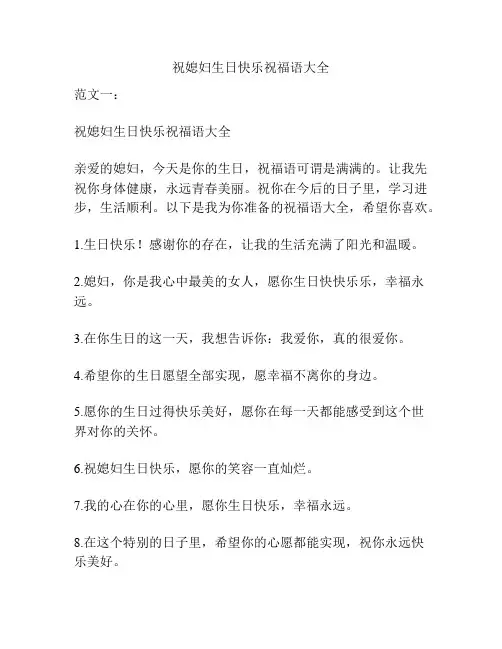 祝媳妇生日快乐祝福语大全

范文一：

祝媳妇生日快乐祝福语大全

亲爱的媳妇，今天是你的生日，祝福语可谓是满满的。让我先祝你身体健康，永远青春美丽。祝你在今后的日子里，学习进步，生活顺利。以下是我为你准备的祝福语大全，希望你喜欢。

1.生日快乐！感谢你的存在，让我的生活充满了阳光和温暖。

2.媳妇，你是我心中最美的女人，愿你生日快快乐乐，幸福永远。

3.在你生日的这一天，我想告诉你：我爱你，真的很爱你。

4.希望你的生日愿望全部实现，愿幸福不离你的身边。

5.愿你的生日过得快乐美好，愿你在每一天都能感受到这个世界对你的关怀。

6.祝媳妇生日快乐，愿你的笑容一直灿烂。

7.我的心在你的心里，愿你生日快乐，幸福永远。

8.在这个特别的日子里，希望你的心愿都能实现，祝你永远快乐美好。